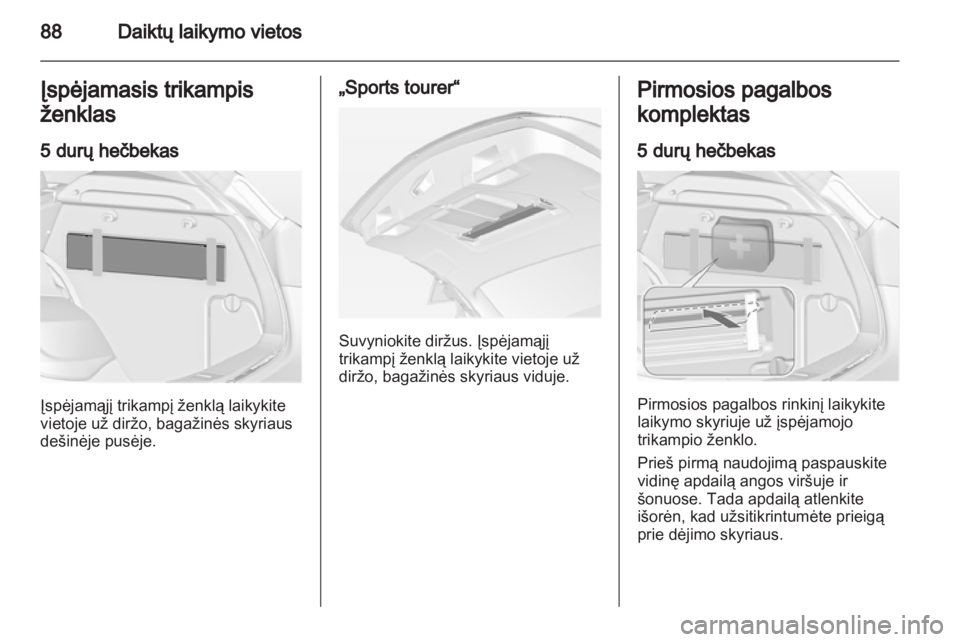 88 Daiktų laikymo vietos

Įspėjamasis trikampis ženklas

5 durų hečbekas

Įspėjamąjį trikampį ženklą laikykite vietoje už diržo, bagažinės skyriaus dešinėje pusėje.

„Sports tourer“

Suvyniokite diržus. Įspėjamąjį trikampį ženklą laikykite vietoje už diržo, bagažinės skyriaus viduje.

Pirmosios pagalbos komplektas

5 durų hečbekas

Pirmosios pagalbos rinkinį laikykite laikymo skyriuje už įspėjamojo trikampio ženklo.

Prieš pirmą naudojimą paspauskite vidinę apdailą angos viršuje ir šonuose. Tada apdailą atlenkite išorėn, kad užsitikrintumėte prieigą prie dėjimo skyriaus.

carmanualsonline.info